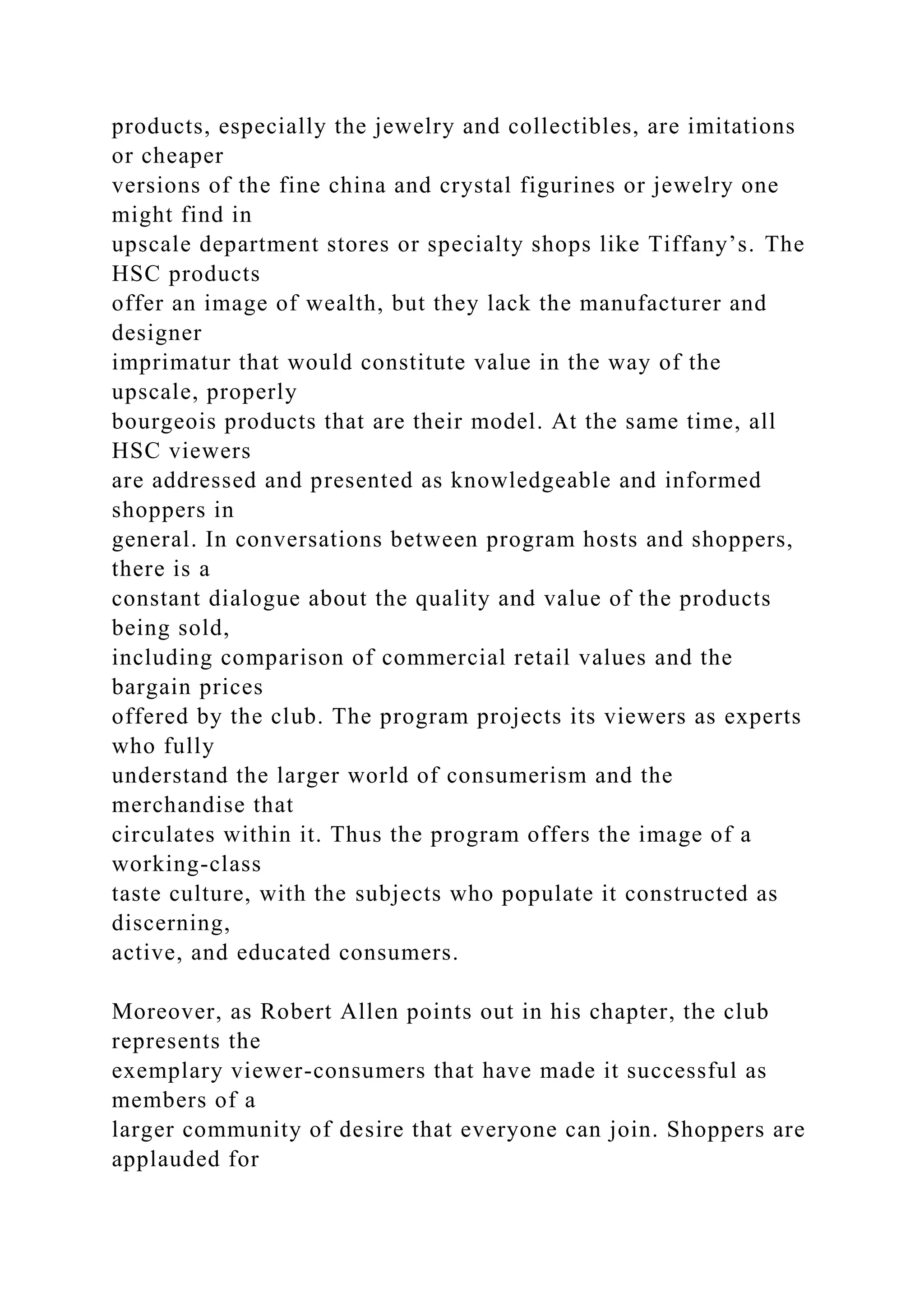 products, especially the jewelry and collectibles, are imitations or cheaper versions of the fine china and crystal figurines or jewelry one might find in upscale department stores or specialty shops like Tiffany’s. The HSC products offer an image of wealth, but they lack the manufacturer and designer imprimatur that would constitute value in the way of the upscale, properly bourgeois products that are their model. At the same time, all HSC viewers are addressed and presented as knowledgeable and informed shoppers in general. In conversations between program hosts and shoppers, there is a constant dialogue about the quality and value of the products being sold, including comparison of commercial retail values and the bargain prices offered by the club. The program projects its viewers as experts who fully understand the larger world of consumerism and the merchandise that circulates within it. Thus the program offers the image of a working-class taste culture, with the subjects who populate it constructed as discerning, active, and educated consumers.

Moreover, as Robert Allen points out in his chapter, the club represents the exemplary viewer-consumers that have made it successful as members of a larger community of desire that everyone can join. Shoppers are applauded for